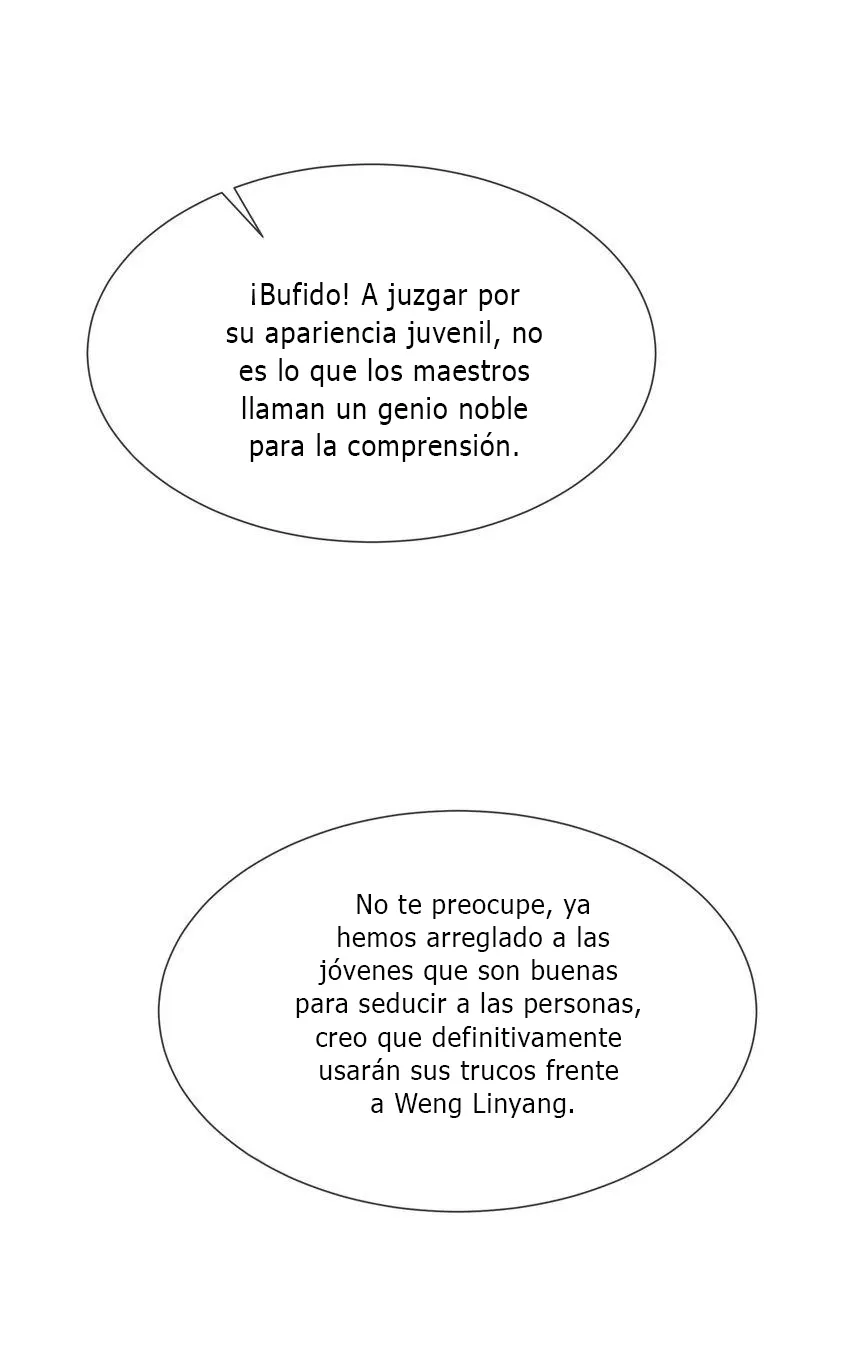 ¡Bufido! A juzgar por su apariencia juvenil, no es lo que los maestros llaman un genio noble para la comprensión.

No te preocupe, ya hemos arreglado a las jóvenes que son buenas para seducir a las personas, creo que definitivamente usarán sus trucos frente a Weng Linyang.